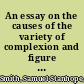 An essay on the causes of the variety of complexion and figure ...

Smith, Samuel Stanhope,